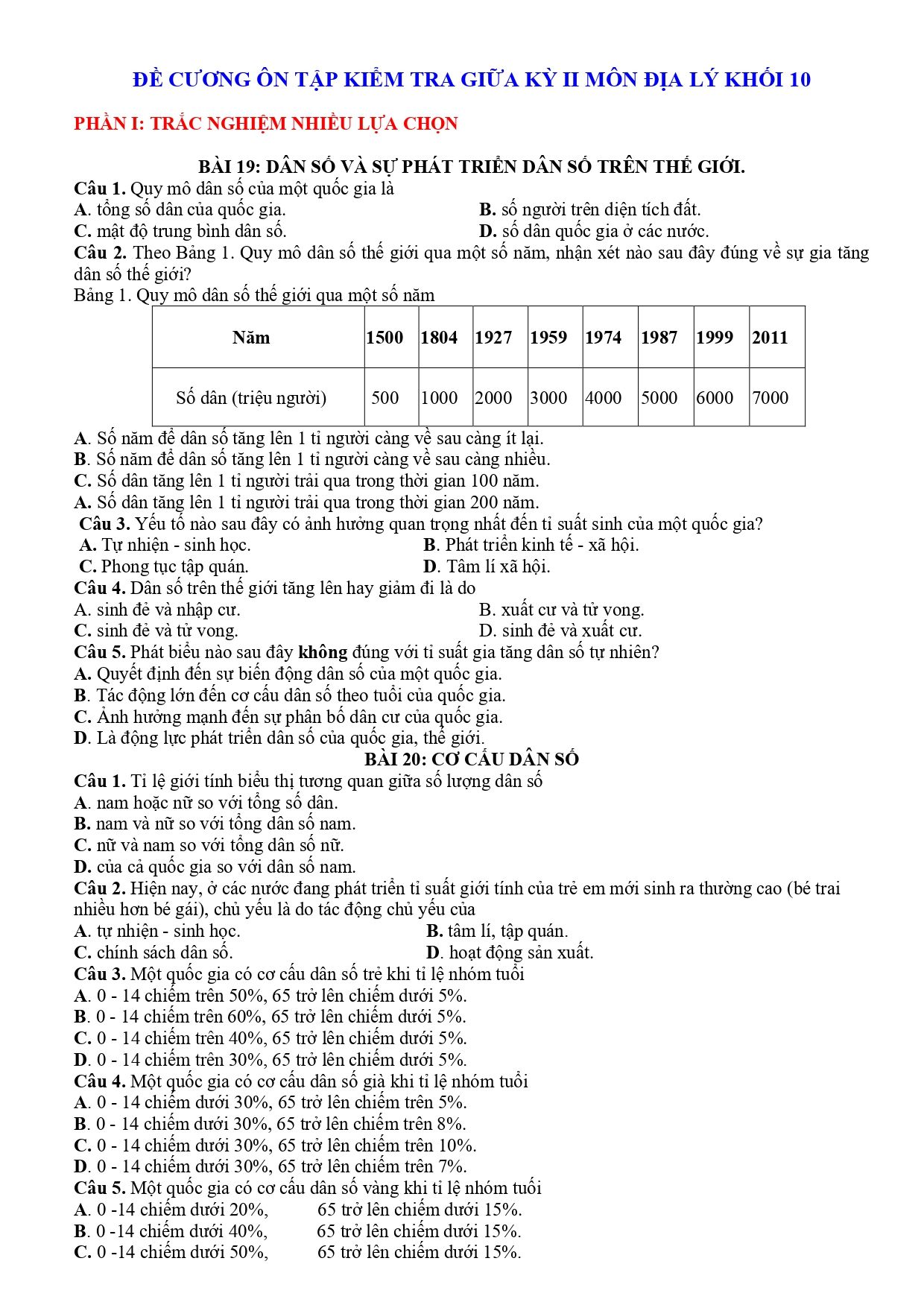 ĐỀ CƯƠNG ÔN TẬP KIỂM TRA GIỮA KỲ II MÔN ĐỊA LÝ KHỐI 10

PHẦN I: TRẮC NGHIỆM NHIỀU LỰA CHỌN

BÀI 19: DÂN SỐ VÀ SỰ PHÁT TRIỂN DÂN SỐ TRÊN THẾ GIỚI.

Câu 1. Quy mô dân số của một quốc gia là
A. tổng số dân của quốc gia.
B. số người trên diện tích đất.
C. mật độ trung bình dân số.
D. số dân quốc gia ở các nước.

Câu 2. Theo Bảng 1. Quy mô dân số thế giới qua một số năm, nhận xét nào sau đây đúng về sự gia tăng dân số thế giới?
Bảng 1. Quy mô dân số thế giới qua một số năm

| Năm | 1500 | 1804 | 1927 | 1959 | 1974 | 1987 | 1999 | 2011 |
|---|---|---|---|---|---|---|---|---|
| Số dân (triệu người) | 500 | 1000 | 2000 | 3000 | 4000 | 5000 | 6000 | 7000 |

A. Số năm để dân số tăng lên 1 tỉ người càng về sau càng ít lại.
B. Số năm để dân số tăng lên 1 tỉ người càng về sau càng nhiều.
C. Số dân tăng lên 1 tỉ người trải qua trong thời gian 100 năm.
A. Số dân tăng lên 1 tỉ người trải qua trong thời gian 200 năm.

Câu 3. Yếu tố nào sau đây có ảnh hưởng quan trọng nhất đến tỉ suất sinh của một quốc gia?
A. Tự nhiên - sinh học.
B. Phát triển kinh tế - xã hội.
C. Phong tục tập quán.
D. Tâm lí xã hội.

Câu 4. Dân số trên thế giới tăng lên hay giảm đi là do
A. sinh đẻ và nhập cư.
B. xuất cư và tử vong.
C. sinh đẻ và tử vong.
D. sinh đẻ và xuất cư.

Câu 5. Phát biểu nào sau đây không đúng với tỉ suất gia tăng dân số tự nhiên?
A. Quyết định đến sự biến động dân số của một quốc gia.
B. Tác động lớn đến cơ cấu dân số theo tuổi của quốc gia.
C. Ảnh hưởng mạnh đến sự phân bố dân cư của quốc gia.
D. Là động lực phát triển dân số của quốc gia, thế giới.

BÀI 20: CƠ CẤU DÂN SỐ

Câu 1. Tỉ lệ giới tính biểu thị tương quan giữa số lượng dân số
A. nam hoặc nữ so với tổng số dân.
B. nam và nữ so với tổng dân số nam.
C. nữ và nam so với tổng dân số nữ.
D. của cả quốc gia so với dân số nam.

Câu 2. Hiện nay, ở các nước đang phát triển tỉ suất giới tính của trẻ em mới sinh ra thường cao (bé trai nhiều hơn bé gái), chủ yếu là do tác động chủ yếu của
A. tự nhiên - sinh học.
B. tâm lí, tập quán.
C. chính sách dân số.
D. hoạt động sản xuất.

Câu 3. Một quốc gia có cơ cấu dân số trẻ khi tỉ lệ nhóm tuổi
A. 0 - 14 chiếm trên 50%, 65 trở lên chiếm dưới 5%.
B. 0 - 14 chiếm trên 60%, 65 trở lên chiếm dưới 5%.
C. 0 - 14 chiếm trên 40%, 65 trở lên chiếm dưới 5%.
D. 0 - 14 chiếm trên 30%, 65 trở lên chiếm dưới 5%.

Câu 4. Một quốc gia có cơ cấu dân số già khi tỉ lệ nhóm tuổi
A. 0 - 14 chiếm dưới 30%, 65 trở lên chiếm trên 5%.
B. 0 - 14 chiếm dưới 30%, 65 trở lên chiếm trên 8%.
C. 0 - 14 chiếm dưới 30%, 65 trở lên chiếm trên 10%.
D. 0 - 14 chiếm dưới 30%, 65 trở lên chiếm trên 7%.

Câu 5. Một quốc gia có cơ cấu dân số vàng khi tỉ lệ nhóm tuổi
A. 0 -14 chiếm dưới 20%, 65 trở lên chiếm dưới 15%.
B. 0 -14 chiếm dưới 40%, 65 trở lên chiếm dưới 15%.
C. 0 -14 chiếm dưới 50%, 65 trở lên chiếm dưới 15%.